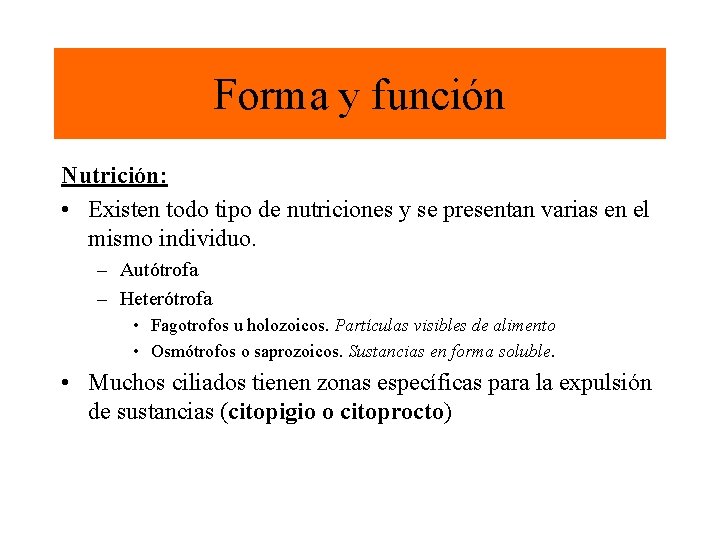 Forma y función

Nutrición:

• Existen todo tipo de nutriciones y se presentan varias en el mismo individuo.

– Autótrofa

– Heterótrofa

• Fagotrofos u holozoicos. Partículas visibles de alimento

• Osmótrofos o saprozoicos. Sustancias en forma soluble.

• Muchos ciliados tienen zonas específicas para la expulsión de sustancias (citopigio o citoprocto)